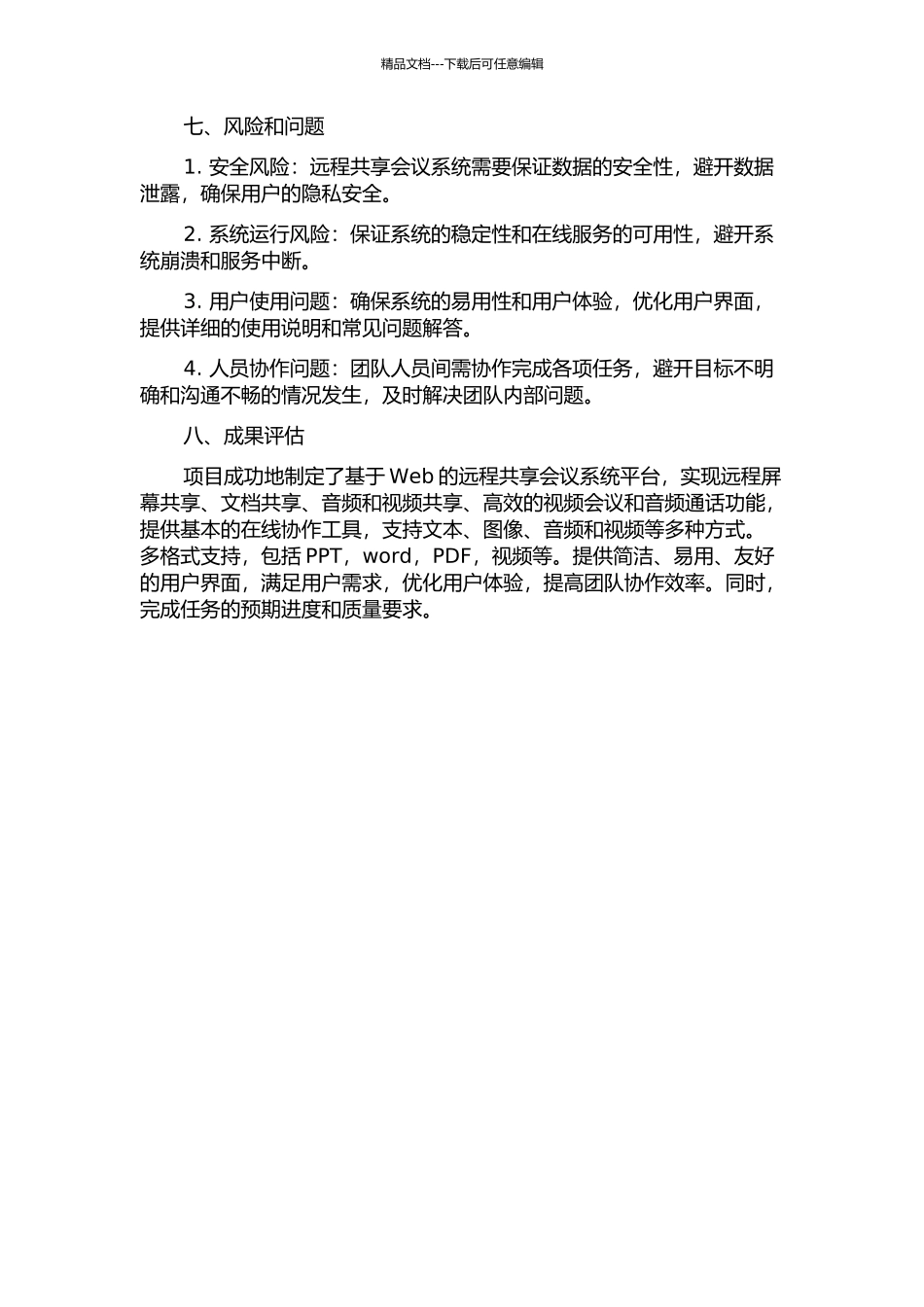 精品文档---下载后可任意编辑

七、风险和问题

1. 安全风险：远程共享会议系统需要保证数据的安全性，避开数据泄露，确保用户的隐私安全。

2. 系统运行风险：保证系统的稳定性和在线服务的可用性，避开系统崩溃和服务中断。

3. 用户使用问题：确保系统的易用性和用户体验，优化用户界面，提供详细的使用说明和常见问题解答。

4. 人员协作问题：团队人员间需协作完成各项任务，避开目标不明确和沟通不畅的情况发生，及时解决团队内部问题。

八、成果评估

项目成功地制定了基于 Web 的远程共享会议系统平台，实现远程屏幕共享、文档共享、音频和视频共享、高效的视频会议和音频通话功能，提供基本的在线协作工具，支持文本、图像、音频和视频等多种方式。多格式支持，包括 PPT，word，PDF，视频等。提供简洁、易用、友好的用户界面，满足用户需求，优化用户体验，提高团队协作效率。同时，完成任务的预期进度和质量要求。